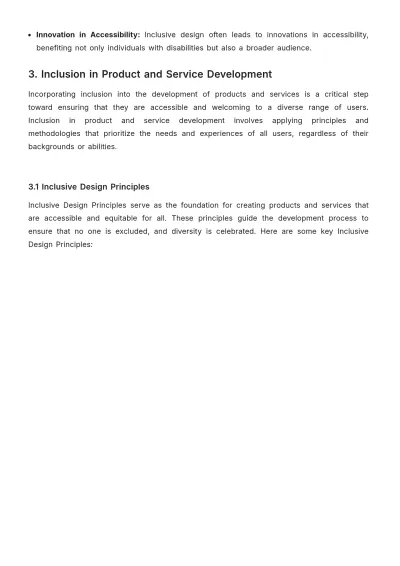 • Innovation in Accessibility: Inclusive design often leads to innovations in accessibility, benefiting not only individuals with disabilities but also a broader audience.

3. Inclusion in Product and Service Development

Incorporating inclusion into the development of products and services is a critical step toward ensuring that they are accessible and welcoming to a diverse range of users. Inclusion in product and service development involves applying principles and methodologies that prioritize the needs and experiences of all users, regardless of their backgrounds or abilities.

3.1 Inclusive Design Principles

Inclusive Design Principles serve as the foundation for creating products and services that are accessible and equitable for all. These principles guide the development process to ensure that no one is excluded, and diversity is celebrated. Here are some key Inclusive Design Principles: